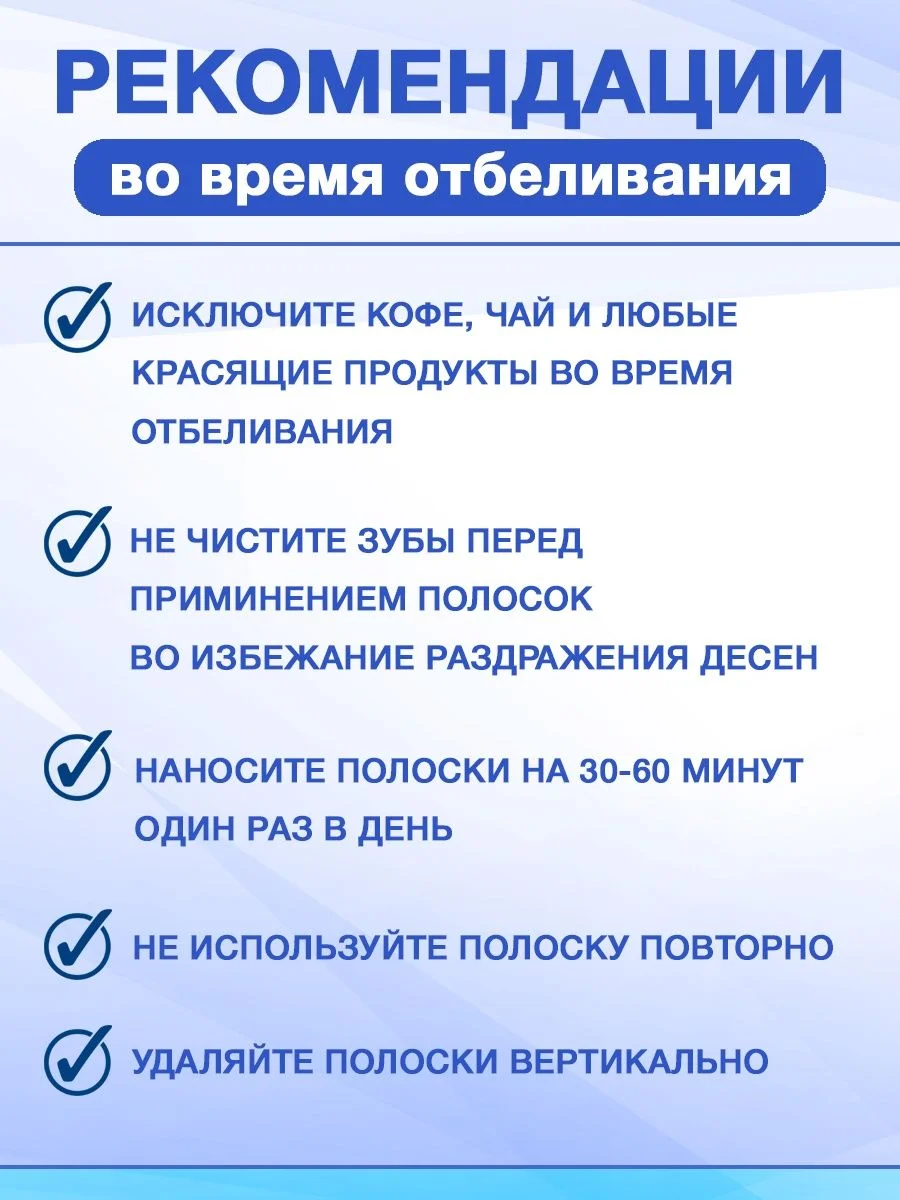 РЕКОМЕНДАЦИИ

во время отбеливания

ИСКЛЮЧИТЕ КОФЕ, ЧАЙ И ЛЮБЫЕ КРАСЯЩИЕ ПРОДУКТЫ ВО ВРЕМЯ ОТБЕЛИВАНИЯ

НЕ ЧИСТИТЕ ЗУБЫ ПЕРЕД ПРИМИНЕНИЕМ ПОЛОСОК ВО ИЗБЕЖАНИЕ РАЗДРАЖЕНИЯ ДЕСЕН

НАНОСИТЕ ПОЛОСКИ НА 30-60 МИНУТ ОДИН РАЗ В ДЕНЬ

НЕ ИСПОЛЬЗУЙТЕ ПОЛОСКУ ПОВТОРНО

УДАЛЯЙТЕ ПОЛОСКИ ВЕРТИКАЛЬНО